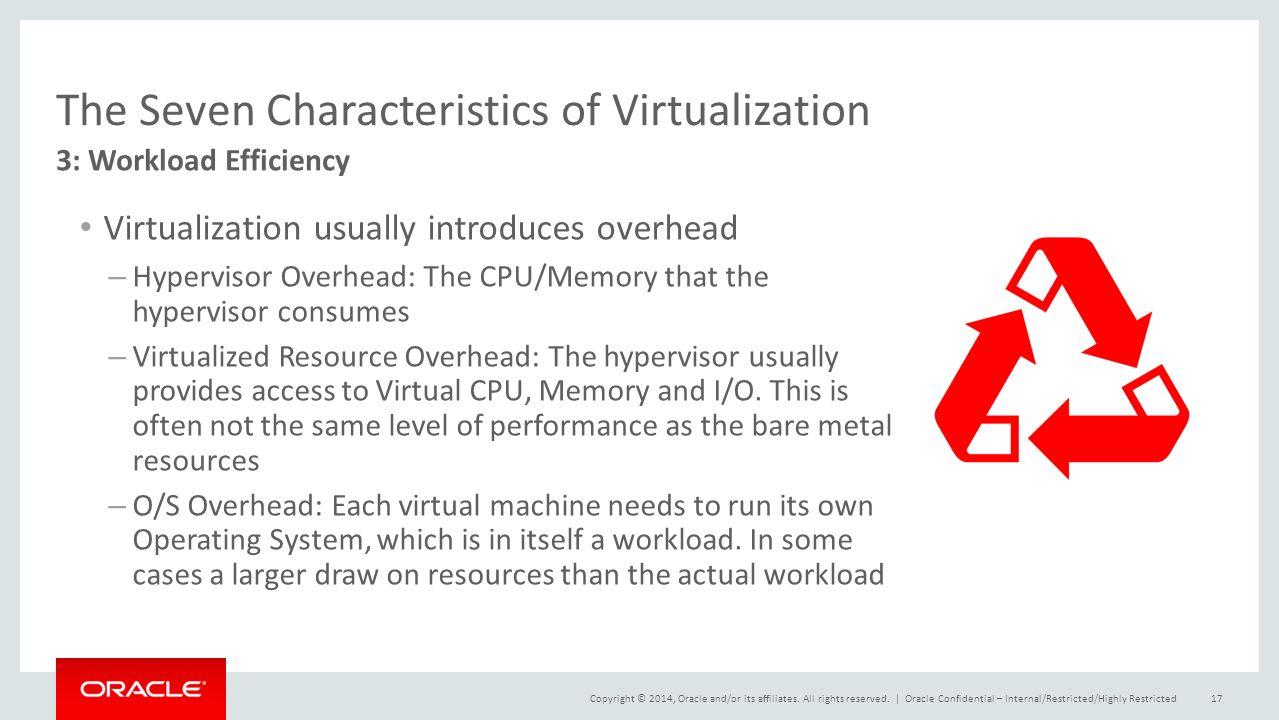 The Seven Characteristics of Virtualization
3: Workload Efficiency

• Virtualization usually introduces overhead

– Hypervisor Overhead: The CPU/Memory that the hypervisor consumes

– Virtualized Resource Overhead: The hypervisor usually provides access to Virtual CPU, Memory and I/O. This is often not the same level of performance as the bare metal resources

– O/S Overhead: Each virtual machine needs to run its own Operating System, which is in itself a workload. In some cases a larger draw on resources than the actual workload

ORACLE®

Copyright © 2014, Oracle and/or its affiliates. All rights reserved. | Oracle Confidential – Internal/Restricted/Highly Restricted 17